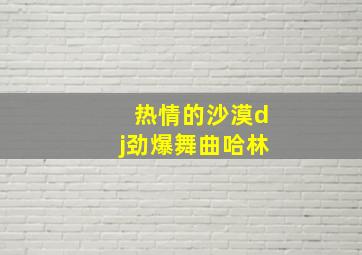 热情的沙漠dj劲爆舞曲哈林